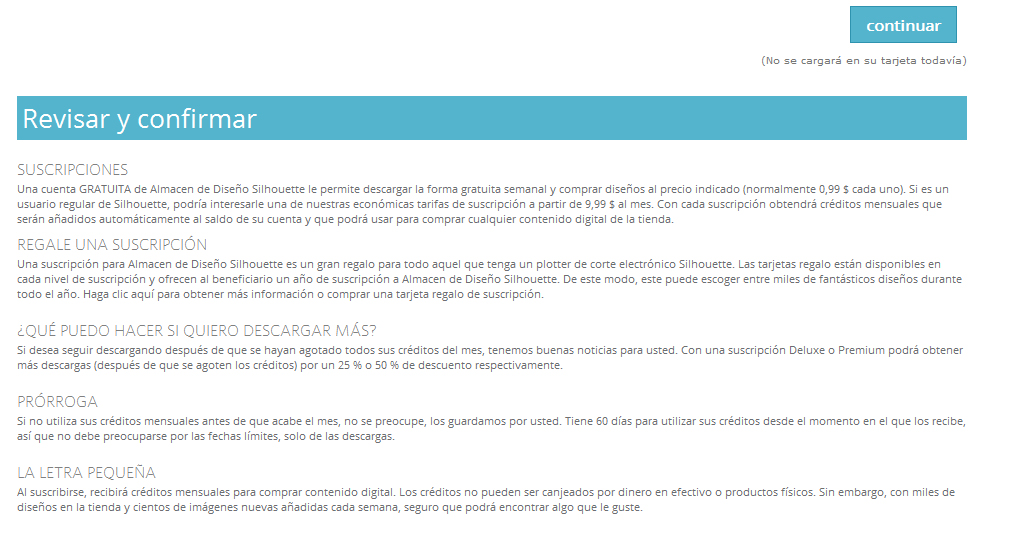 continuar

(No se cargará en su tarjeta todavía)

Revisar y confirmar

SUSCRIPCIONES
Una cuenta GRATUITA de Almacen de Diseño Silhouette le permite descargar la forma gratuita semanal y comprar diseños al precio indicado (normalmente 0,99 $ cada uno). Si es un usuario regular de Silhouette, podría interesarle una de nuestras económicas tarifas de suscripción a partir de 9,99 $ al mes. Con cada suscripción obtendrá créditos mensuales que serán añadidos automáticamente al saldo de su cuenta y que podrá usar para comprar cualquier contenido digital de la tienda.

REGALE UNA SUSCRIPCIÓN
Una suscripción para Almacen de Diseño Silhouette es un gran regalo para todo aquel que tenga un plotter de corte electrónico Silhouette. Las tarjetas regalo están disponibles en cada nivel de suscripción y ofrecen al beneficiario un año de suscripción a Almacen de Diseño Silhouette. De este modo, este puede escoger entre miles de fantásticos diseños durante todo el año. Haga clic aquí para obtener más información o comprar una tarjeta regalo de suscripción.

¿QUÉ PUEDO HACER SI QUIERO DESCARGAR MÁS?
Si desea seguir descargando después de que se hayan agotado todos sus créditos del mes, tenemos buenas noticias para usted. Con una suscripción Deluxe o Premium podrá obtener más descargas (después de que se agoten los créditos) por un 25 % o 50 % de descuento respectivamente.

PRÓRROGA
Si no utiliza sus créditos mensuales antes de que acabe el mes, no se preocupe, los guardamos por usted. Tiene 60 días para utilizar sus créditos desde el momento en el que los recibe, así que no debe preocuparse por las fechas límites, solo de las descargas.

LA LETRA PEQUEÑA
Al suscribirse, recibirá créditos mensuales para comprar contenido digital. Los créditos no pueden ser canjeados por dinero en efectivo o productos físicos. Sin embargo, con miles de diseños en la tienda y cientos de imágenes nuevas añadidas cada semana, seguro que podrá encontrar algo que le guste.